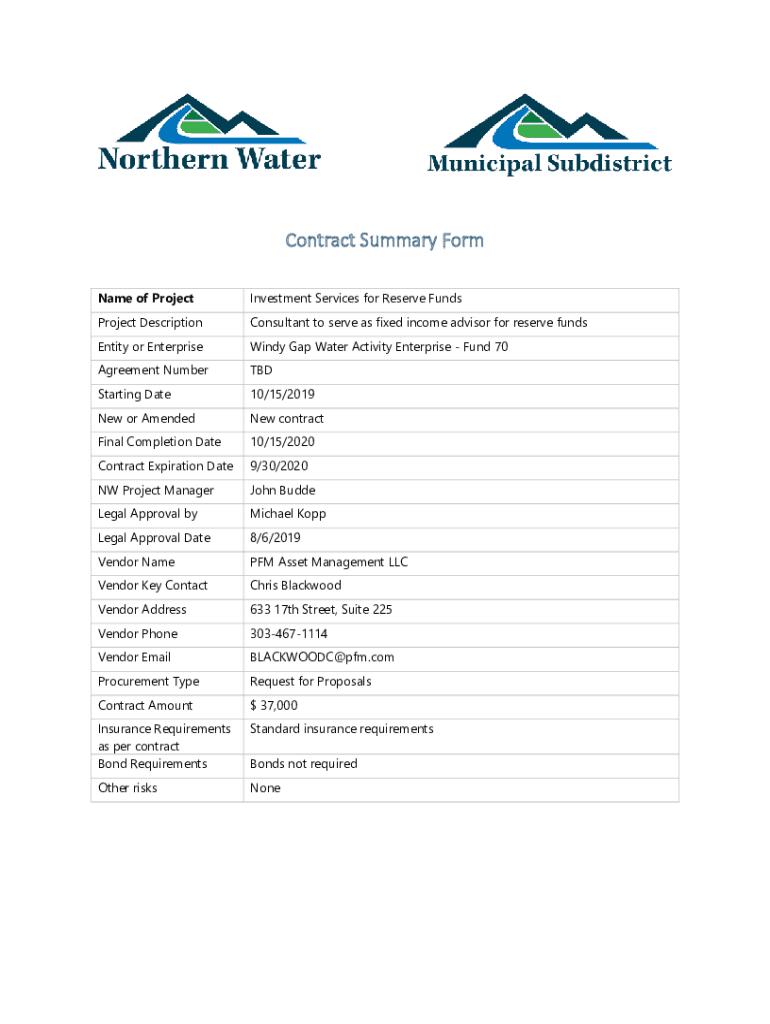 Northern Water

Municipal Subdistrict

Contract Summary Form

| Name of Project | Investment Services for Reserve Funds |
|---|---|
| Project Description | Consultant to serve as fixed income advisor for reserve funds |
| Entity or Enterprise | Windy Gap Water Activity Enterprise - Fund 70 |
| Agreement Number | TBD |
| Starting Date | 10/15/2019 |
| New or Amended | New contract |
| Final Completion Date | 10/15/2020 |
| Contract Expiration Date | 9/30/2020 |
| NW Project Manager | John Budde |
| Legal Approval by | Michael Kopp |
| Legal Approval Date | 8/6/2019 |
| Vendor Name | PFM Asset Management LLC |
| Vendor Key Contact | Chris Blackwood |
| Vendor Address | 633 17th Street, Suite 225 |
| Vendor Phone | 303-467-1114 |
| Vendor Email | BLACKWOODC@pfm.com |
| Procurement Type | Request for Proposals |
| Contract Amount | \$ 37,000 |
| Insurance Requirements as per contract | Standard insurance requirements |
| Bond Requirements | Bonds not required |
| Other risks | None |